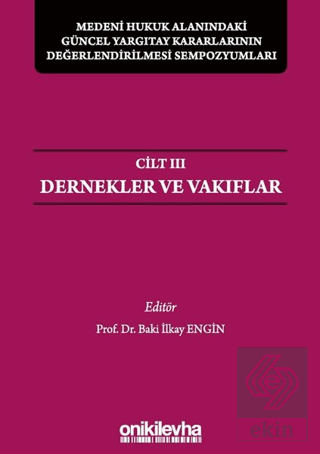 MEDENİ HUKUK ALANINDAKİ GÜNCEL YARGITAY KARARLARININ DEĞERLENDİRİLMESİ SEMPOZYUMLARI

CİLT III
DERNEKLER VE VAKIFLAR

Editör
Prof. Dr. Baki İlkay ENGİN

onikilevha

ekin